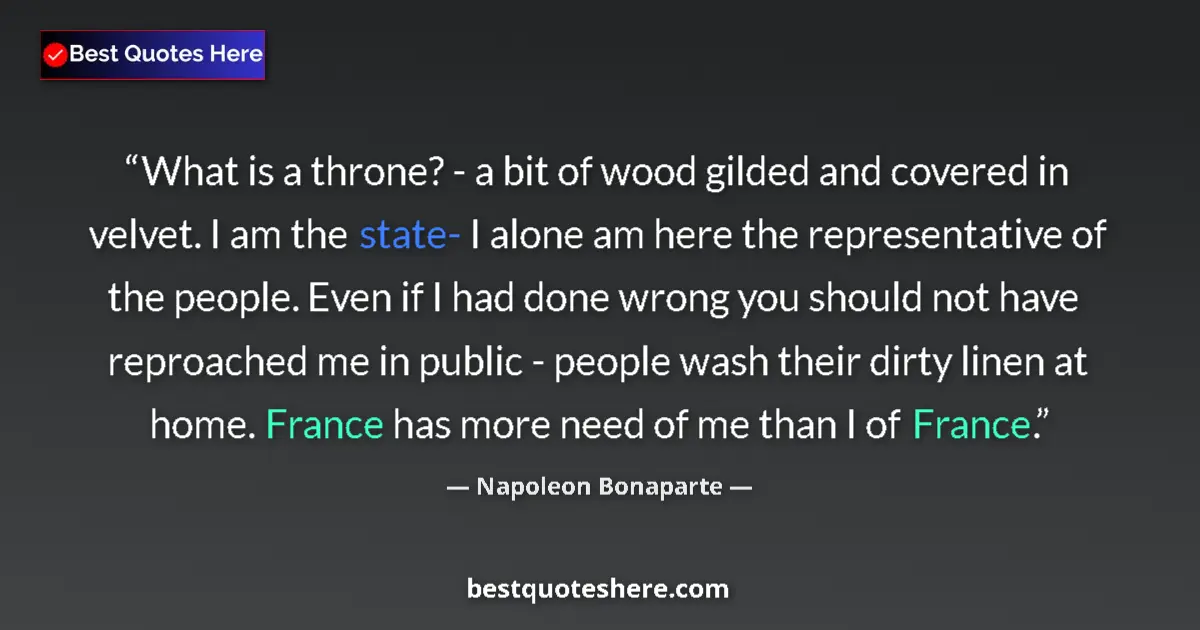 Best Quotes Here

“What is a throne? - a bit of wood gilded and covered in velvet. I am the state- I alone am here the representative of the people. Even if I had done wrong you should not have reproached me in public - people wash their dirty linen at home. France has more need of me than I of France.”

— Napoleon Bonaparte —

bestquoteshere.com